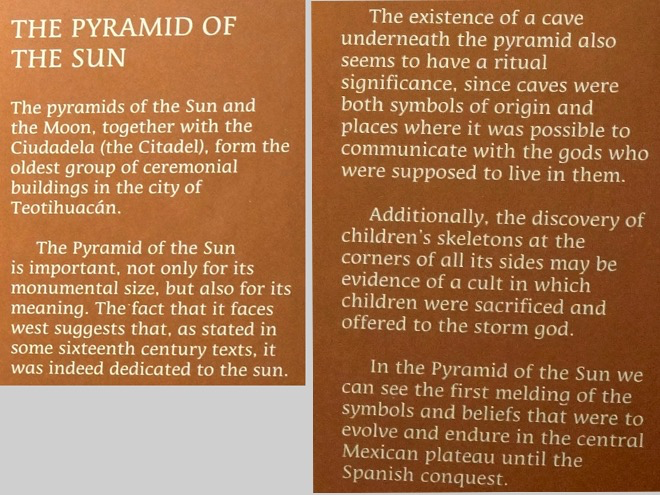 THE PYRAMID OF THE SUN

The pyramids of the Sun and the Moon, together with the Ciudadela (the Citadel), form the oldest group of ceremonial buildings in the city of Teotihuacán.

The Pyramid of the Sun is important, not only for its monumental size, but also for its meaning. The fact that it faces west suggests that, as stated in some sixteenth century texts, it was indeed dedicated to the sun.

The existence of a cave underneath the pyramid also seems to have a ritual significance, since caves were both symbols of origin and places where it was possible to communicate with the gods who were supposed to live in them.

Additionally, the discovery of children's skeletons at the corners of all its sides may be evidence of a cult in which children were sacrificed and offered to the storm god.

In the Pyramid of the Sun we can see the first melding of the symbols and beliefs that were to evolve and endure in the central Mexican plateau until the Spanish conquest.